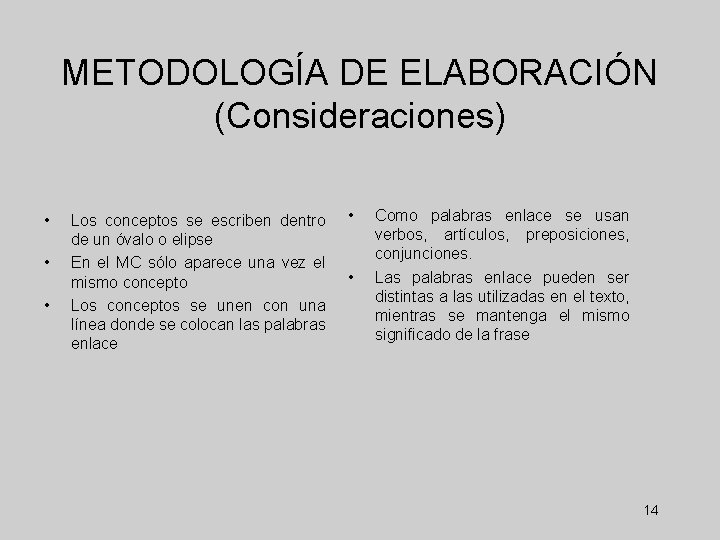 METODOLOGÍA DE ELABORACIÓN
(Consideraciones)

• Los conceptos se escriben dentro de un óvalo o elipse
• En el MC sólo aparece una vez el mismo concepto
• Los conceptos se unen con una línea donde se colocan las palabras enlace

• Como palabras enlace se usan verbos, artículos, preposiciones, conjunciones.
• Las palabras enlace pueden ser distintas a las utilizadas en el texto, mientras se mantenga el mismo significado de la frase

14